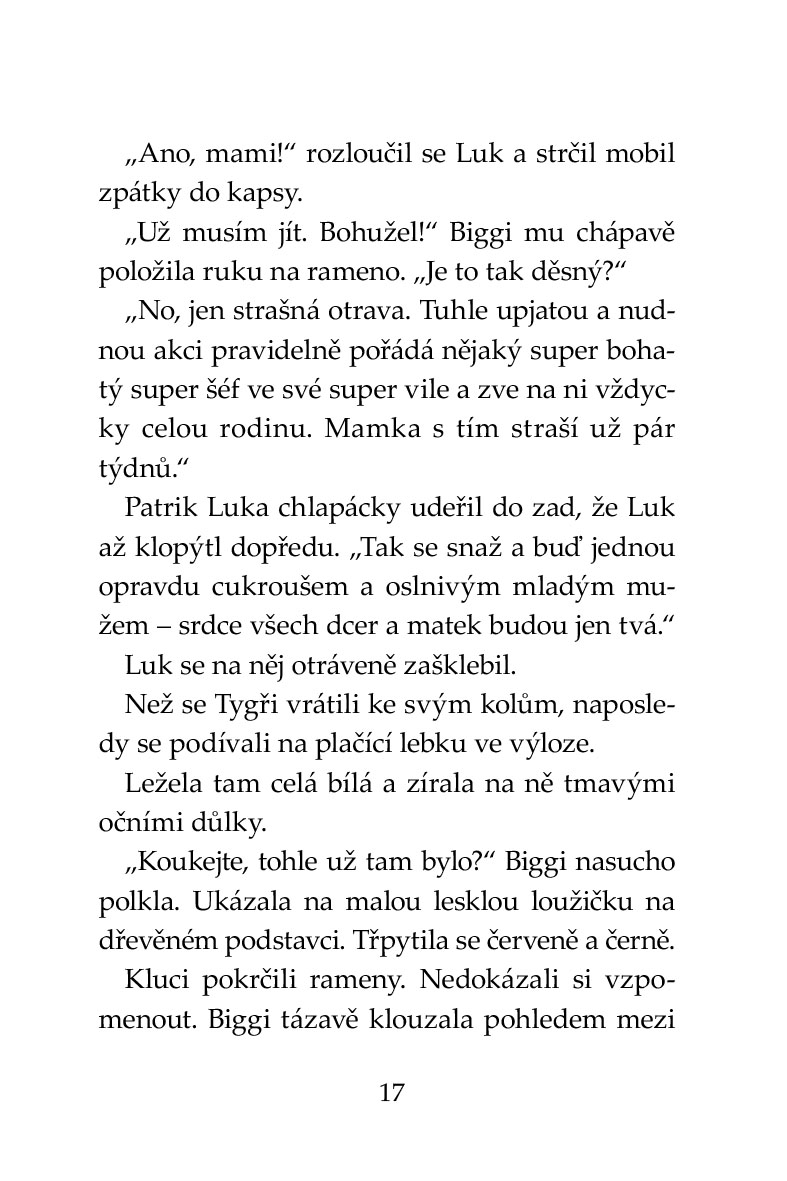 „Ano, mami!“ rozloučil se Luk a strčil mobil zpátky do kapsy.

„Už musím jít. Bohužel!“ Biggi mu chápavě položila ruku na rameno. „Je to tak děsný?“

„No, jen strašná otrava. Tuhle upjatou a nudnou akci pravidelně pořádá nějaký super bohatý super šéf ve své super vile a zve na ni vždycky celou rodinu. Mamka s tím straší už pár týdnů.“

Patrik Luka chlapácky udeřil do zad, že Luk až klopýtl dopředu. „Tak se snaž a buď jednou opravdu cukroušem a oslnivým mladým mužem – srdce všech dcer a matek budou jen tvá.“

Luk se na něj otráveně zašklebil.

Než se Tygři vrátili ke svým kolům, naposledy se podívali na plačící lebku ve výloze.

Ležela tam celá bílá a zírala na ně tmavými očními důlky.

„Koukejte, tohle už tam bylo?“ Biggi nasucho polkla. Ukázala na malou lesklou loužičku na dřevěném podstavci. Třpytila se červeně a černě.

Kluci pokrčili rameny. Nedokázali si vzpomenout. Biggi tázavě klouzala pohledem mezi

17